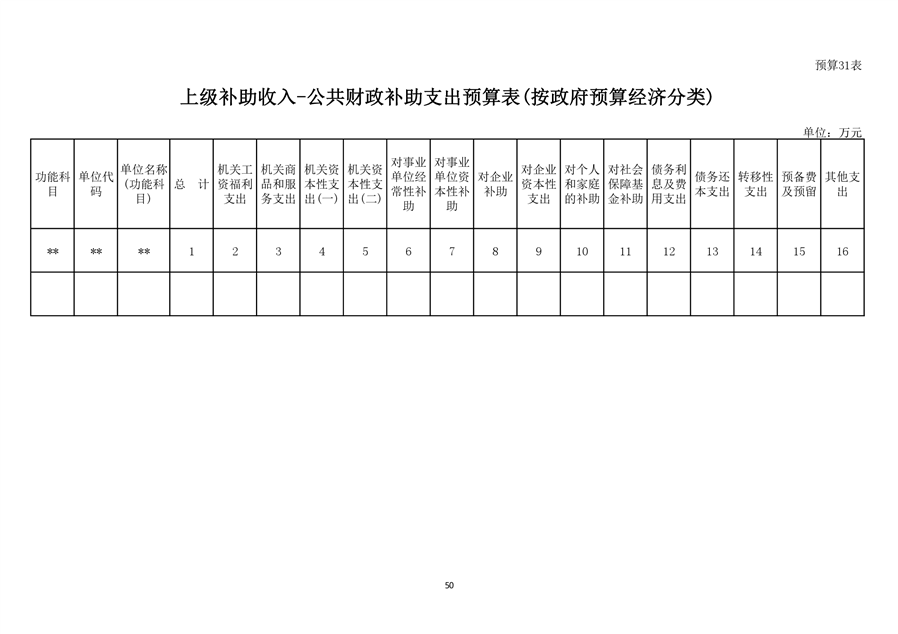 预算31表

上级补助收入-公共财政补助支出预算表(按政府预算经济分类)

单位：万元

| 功能科目 | 单位代码 | 单位名称(功能科目) | 总　计 | 机关工资福利支出 | 机关商品和服务支出 | 机关资本性支出(一) | 机关资本性支出(二) | 对事业单位经常性补助 | 对事业单位资本性补助 | 对企业补助 | 对企业资本性支出 | 对个人和家庭的补助 | 对社会保障基金补助 | 债务利息及费用支出 | 债务还本支出 | 转移性支出 | 预备费及预留 | 其他支出 |
|---|---|---|---|---|---|---|---|---|---|---|---|---|---|---|---|---|---|---|
| ** | ** | ** | 1 | 2 | 3 | 4 | 5 | 6 | 7 | 8 | 9 | 10 | 11 | 12 | 13 | 14 | 15 | 16 |
| | | | | | | | | | | | | | | | | | | |

50